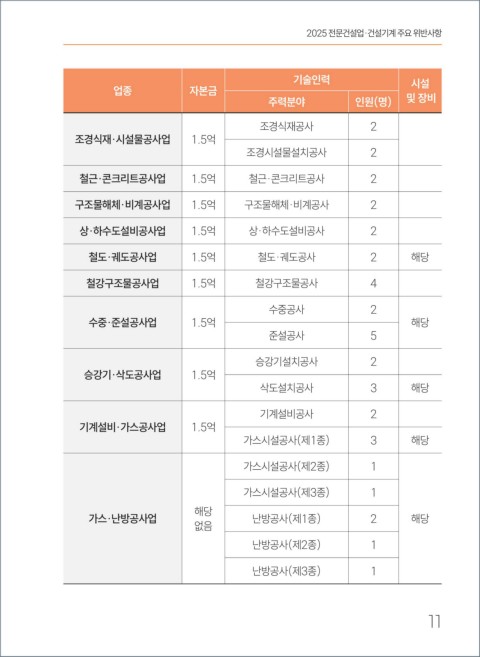 2025 전문건설업·건설기계 주요 위반사항

| 업종 | 자본금 | 기술인력 주력분야 | 기술인력 인원(명) | 시설 및 장비 |
|---|---|---|---|---|
| 조경식재·시설물공사업 | 1.5억 | 조경식재공사 | 2 | |
| | | 조경시설물설치공사 | 2 | |
| 철근·콘크리트공사업 | 1.5억 | 철근·콘크리트공사 | 2 | |
| 구조물해체·비계공사업 | 1.5억 | 구조물해체·비계공사 | 2 | |
| 상·하수도설비공사업 | 1.5억 | 상·하수도설비공사 | 2 | |
| 철도·궤도공사업 | 1.5억 | 철도·궤도공사 | 2 | 해당 |
| 철강구조물공사업 | 1.5억 | 철강구조물공사 | 4 | |
| 수중·준설공사업 | 1.5억 | 수중공사 | 2 | 해당 |
| | | 준설공사 | 5 | |
| 승강기·삭도공사업 | 1.5억 | 승강기설치공사 | 2 | |
| | | 삭도설치공사 | 3 | 해당 |
| 기계설비·가스공사업 | 1.5억 | 기계설비공사 | 2 | |
| | | 가스시설공사(제1종) | 3 | 해당 |
| 가스·난방공사업 | 해당 없음 | 가스시설공사(제2종) | 1 | 해당 |
| | | 가스시설공사(제3종) | 1 | |
| | | 난방공사(제1종) | 2 | |
| | | 난방공사(제2종) | 1 | |
| | | 난방공사(제3종) | 1 | |

11